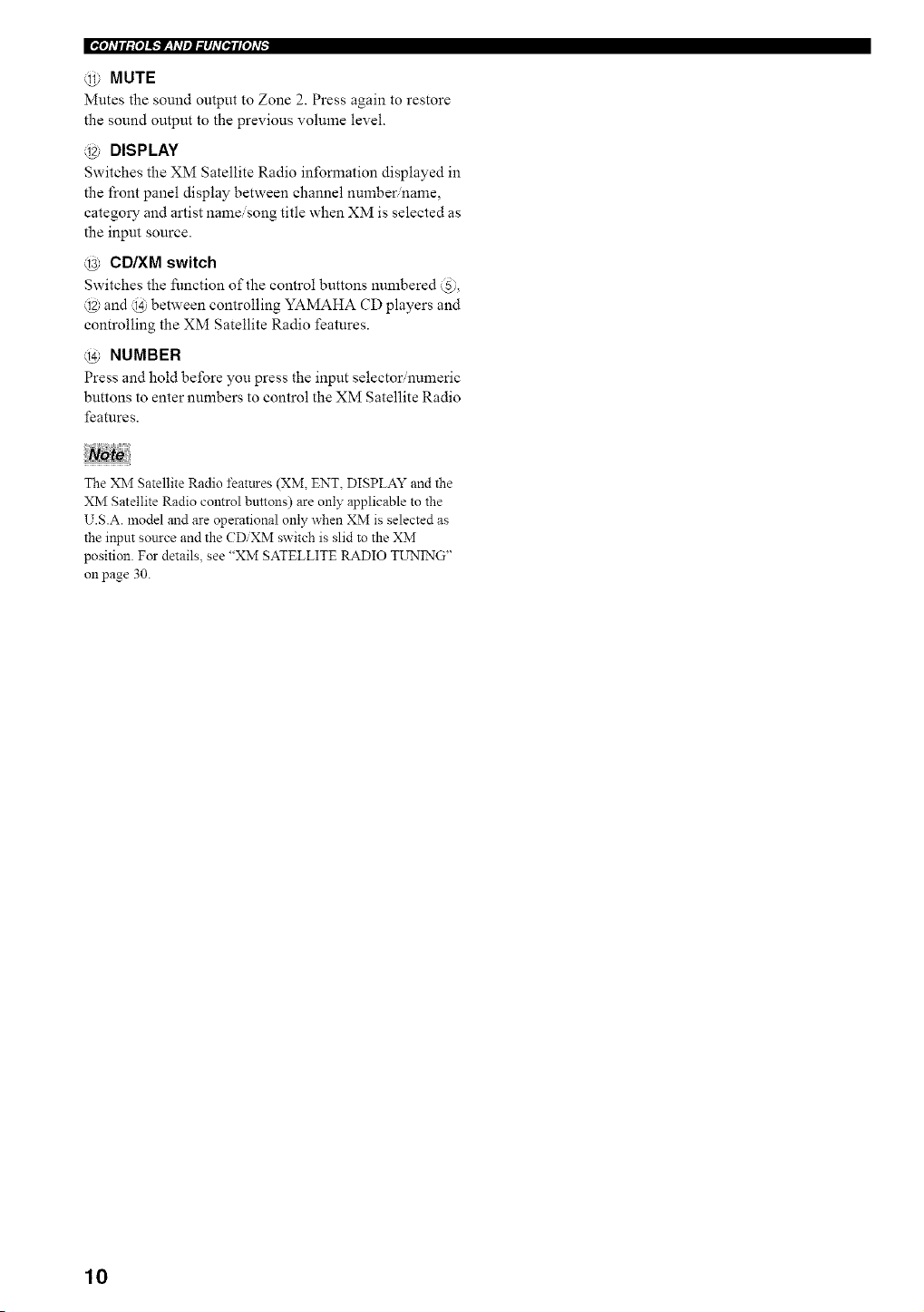 CONTROLS AND FUNCTIONS

⑪ MUTE
Mutes the sound output to Zone 2. Press again to restore the sound output to the previous volume level.

⑫ DISPLAY
Switches the XM Satellite Radio information displayed in the front panel display between channel number/name, category and artist name/song title when XM is selected as the input source.

⑬ CD/XM switch
Switches the function of the control buttons numbered ⑤, ⑫ and ⑭ between controlling YAMAHA CD players and controlling the XM Satellite Radio features.

⑭ NUMBER
Press and hold before you press the input selector/numeric buttons to enter numbers to control the XM Satellite Radio features.

Note

The XM Satellite Radio features (XM, ENT, DISPLAY and the XM Satellite Radio control buttons) are only applicable to the U.S.A. model and are operational only when XM is selected as the input source and the CD/XM switch is slid to the XM position. For details, see "XM SATELLITE RADIO TUNING" on page 30.

10